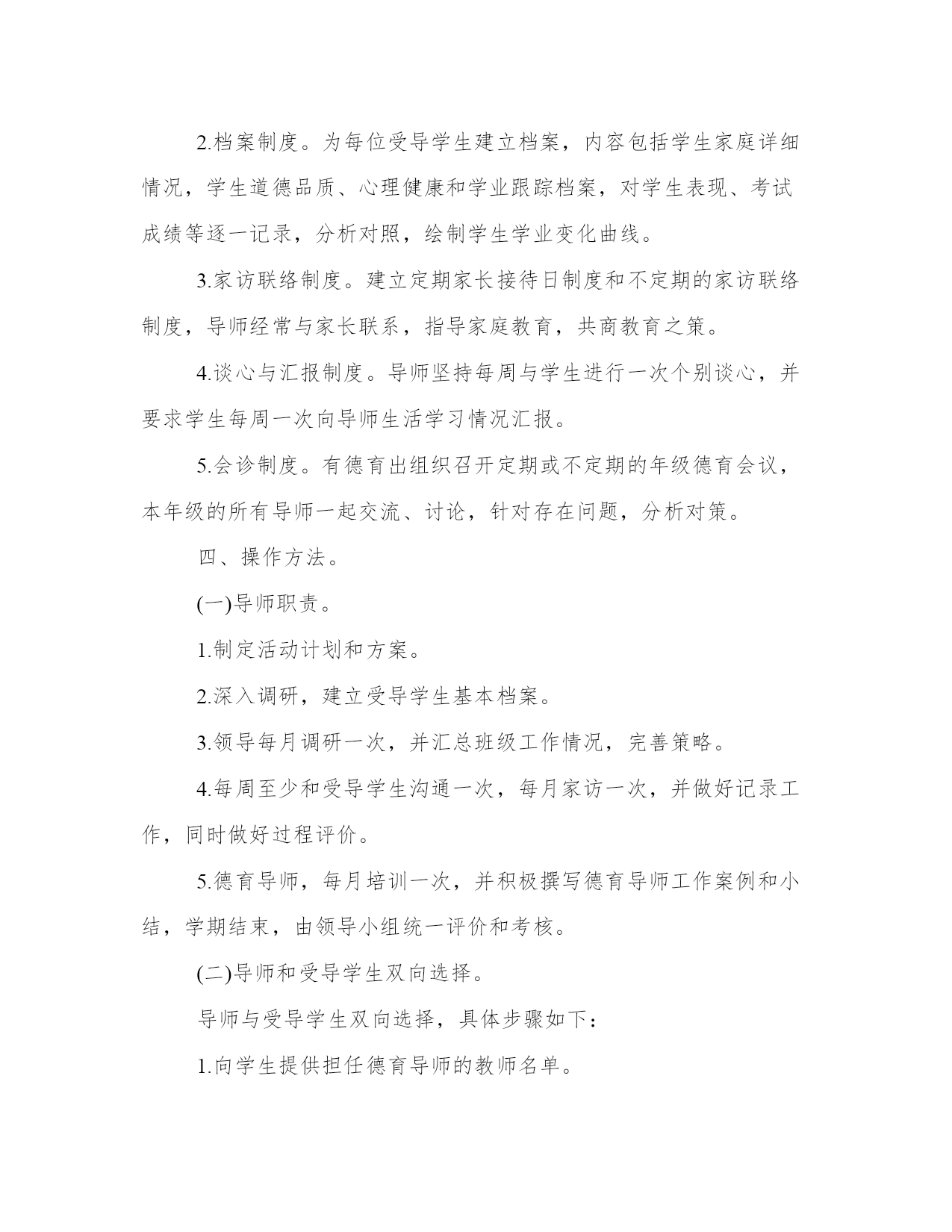 2.档案制度。为每位受导学生建立档案，内容包括学生家庭详细情况，学生道德品质、心理健康和学业跟踪档案，对学生表现、考试成绩等逐一记录，分析对照，绘制学生学业变化曲线。

3.家访联络制度。建立定期家长接待日制度和不定期的家访联络制度，导师经常与家长联系，指导家庭教育，共商教育之策。

4.谈心与汇报制度。导师坚持每周与学生进行一次个别谈心，并要求学生每周一次向导师生活学习情况汇报。

5.会诊制度。有德育出组织召开定期或不定期的年级德育会议，本年级的所有导师一起交流、讨论，针对存在问题，分析对策。

四、操作方法。

(一)导师职责。

1.制定活动计划和方案。

2.深入调研，建立受导学生基本档案。

3.领导每月调研一次，并汇总班级工作情况，完善策略。

4.每周至少和受导学生沟通一次，每月家访一次，并做好记录工作，同时做好过程评价。

5.德育导师，每月培训一次，并积极撰写德育导师工作案例和小结，学期结束，由领导小组统一评价和考核。

(二)导师和受导学生双向选择。

导师与受导学生双向选择，具体步骤如下：

1.向学生提供担任德育导师的教师名单。